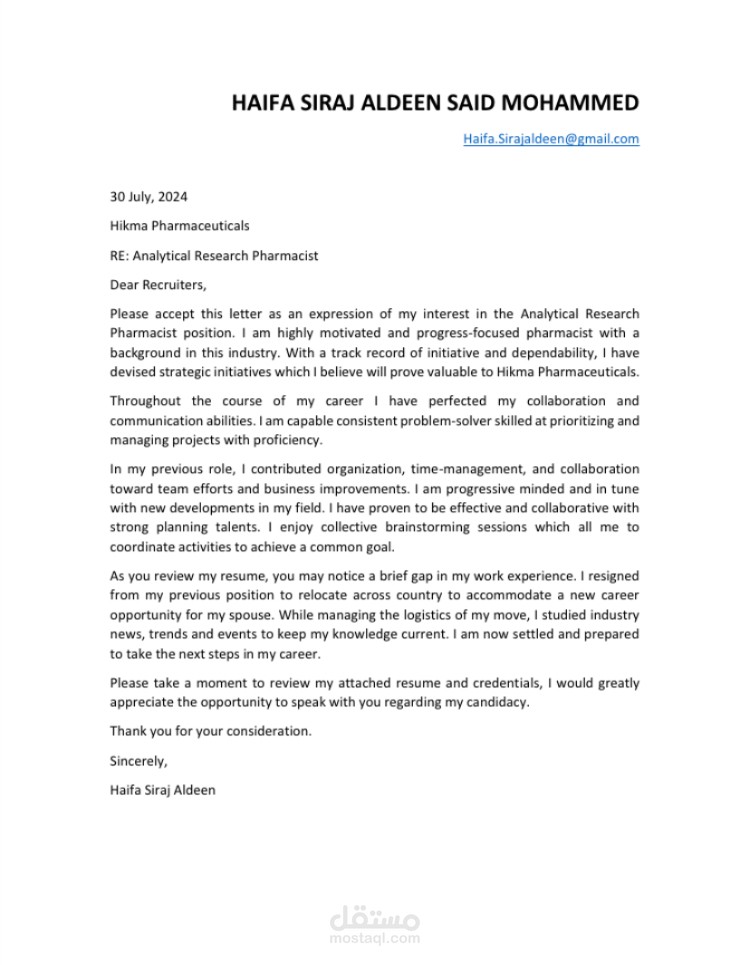 HAIFA SIRAJ ALDEEN SAID MOHAMMED

Haifa.Sirajaldeen@gmail.com

30 July, 2024

Hikma Pharmaceuticals

RE: Analytical Research Pharmacist

Dear Recruiters,

Please accept this letter as an expression of my interest in the Analytical Research Pharmacist position. I am highly motivated and progress-focused pharmacist with a background in this industry. With a track record of initiative and dependability, I have devised strategic initiatives which I believe will prove valuable to Hikma Pharmaceuticals.

Throughout the course of my career I have perfected my collaboration and communication abilities. I am capable consistent problem-solver skilled at prioritizing and managing projects with proficiency.

In my previous role, I contributed organization, time-management, and collaboration toward team efforts and business improvements. I am progressive minded and in tune with new developments in my field. I have proven to be effective and collaborative with strong planning talents. I enjoy collective brainstorming sessions which all me to coordinate activities to achieve a common goal.

As you review my resume, you may notice a brief gap in my work experience. I resigned from my previous position to relocate across country to accommodate a new career opportunity for my spouse. While managing the logistics of my move, I studied industry news, trends and events to keep my knowledge current. I am now settled and prepared to take the next steps in my career.

Please take a moment to review my attached resume and credentials, I would greatly appreciate the opportunity to speak with you regarding my candidacy.

Thank you for your consideration.

Sincerely,

Haifa Siraj Aldeen

مستقل
mostaql.com